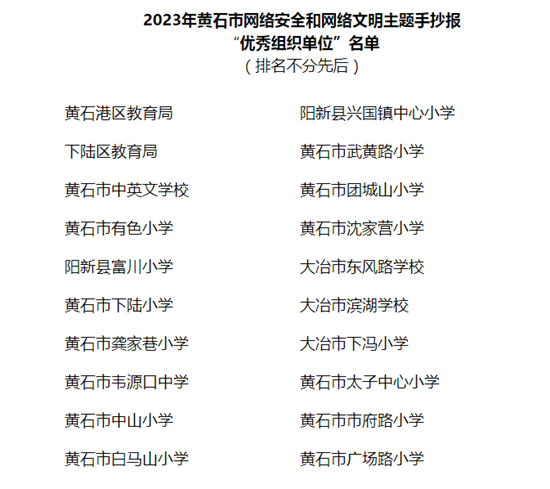 2023年黄石市网络安全和网络文明主题手抄报
“优秀组织单位”名单
（排名不分先后）

黄石港区教育局
下陆区教育局
黄石市中英文学校
黄石市有色小学
阳新县富川小学
黄石市下陆小学
黄石市龚家巷小学
黄石市韦源口中学
黄石市中山小学
黄石市白马山小学

阳新县兴国镇中心小学
黄石市武黄路小学
黄石市团城山小学
黄石市沈家营小学
大冶市东风路学校
大冶市滨湖学校
大冶市下冯小学
黄石市太子中心小学
黄石市市府路小学
黄石市广场路小学